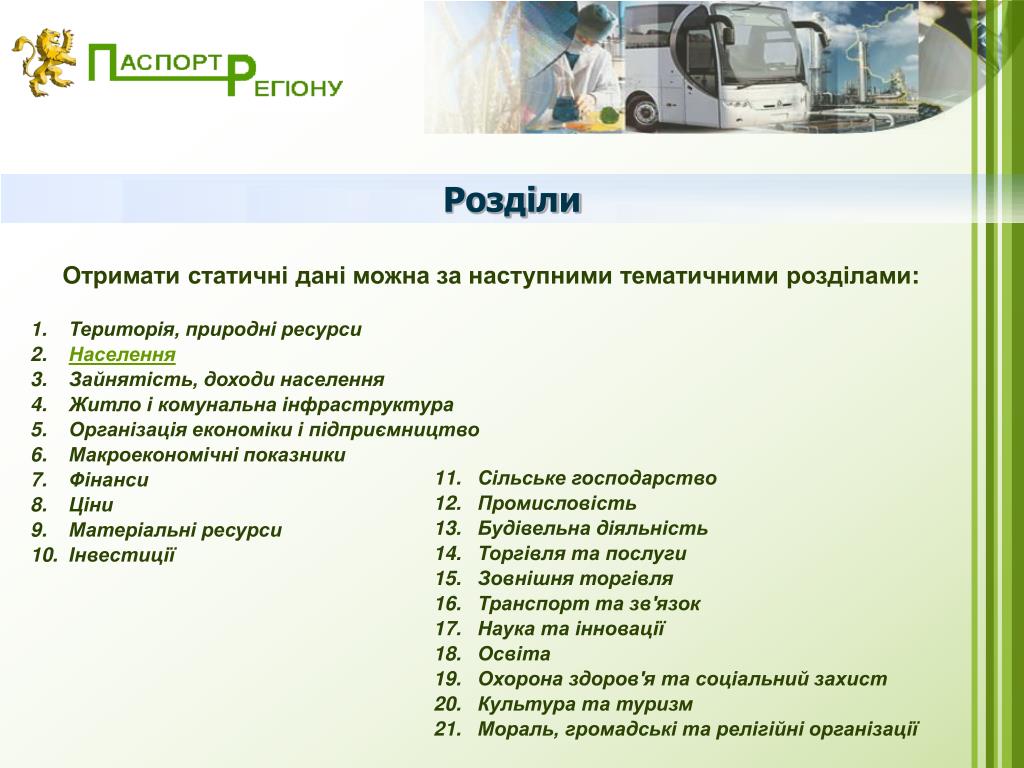 ПАСПОРТ РЕГІОНУ

Розділи

Отримати статичні дані можна за наступними тематичними розділами:

1. Територія, природні ресурси
2. Населення
3. Зайнятість, доходи населення
4. Житло і комунальна інфраструктура
5. Організація економіки і підприємництво
6. Макроекономічні показники
7. Фінанси
8. Ціни
9. Матеріальні ресурси
10. Інвестиції

11. Сільське господарство
12. Промисловість
13. Будівельна діяльність
14. Торгівля та послуги
15. Зовнішня торгівля
16. Транспорт та зв'язок
17. Наука та інновації
18. Освіта
19. Охорона здоров'я та соціальний захист
20. Культура та туризм
21. Мораль, громадські та релігійні організації